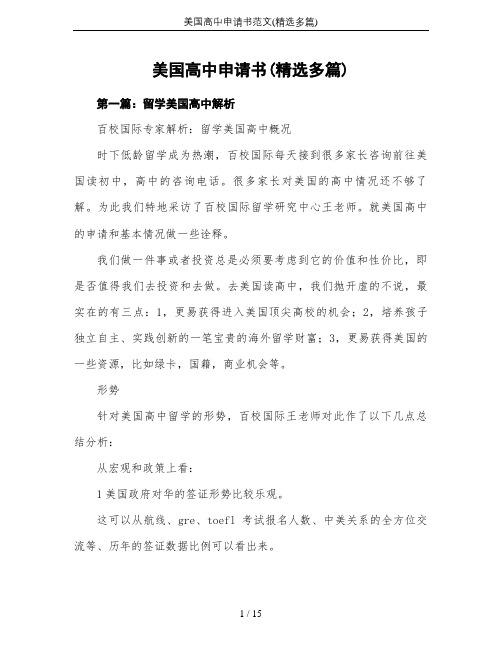 美国高中申请书范文(精选多篇)

美国高中申请书(精选多篇)

第一篇：留学美国高中解析

百校国际专家解析：留学美国高中概况

时下低龄留学成为热潮，百校国际每天接到很多家长咨询前往美国读初中，高中的咨询电话。很多家长对美国的高中情况还不够了解。为此我们特地采访了百校国际留学研究中心王老师。就美国高中的申请和基本情况做一些诠释。

我们做一件事或者投资总是必须要考虑到它的价值和性价比，即是否值得我们去投资和去做。去美国读高中，我们抛开虚的不说，最实在的有三点：1，更易获得进入美国顶尖高校的机会；2，培养孩子独立自主、实践创新的一笔宝贵的海外留学财富；3，更易获得美国的一些资源，比如绿卡，国籍，商业机会等。

形势

针对美国高中留学的形势，百校国际王老师对此作了以下几点总结分析：

从宏观和政策上看：

1 美国政府对华的签证形势比较乐观。

这可以从航线、gre、toefl 考试报名人数、中美关系的全方位交流等、历年的签证数据比例可以看出来。

1 / 15